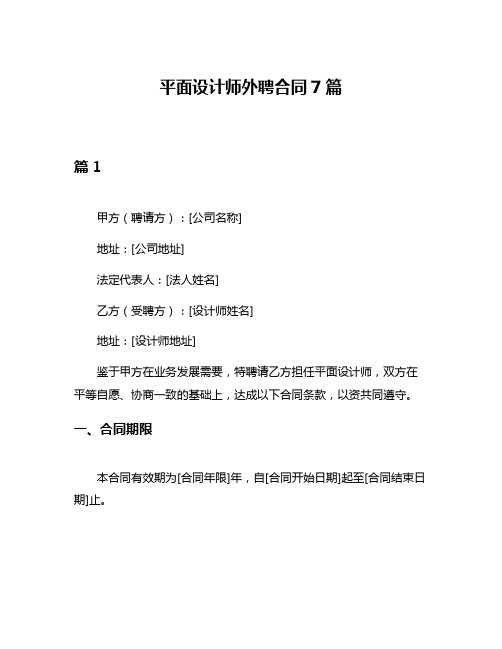 平面设计师外聘合同 7 篇

篇 1

甲方（聘请方）：[公司名称]

地址：[公司地址]

法定代表人：[法人姓名]

乙方（受聘方）：[设计师姓名]

地址：[设计师地址]

鉴于甲方在业务发展需要，特聘请乙方担任平面设计师，双方在平等自愿、协商一致的基础上，达成以下合同条款，以资共同遵守。

一、合同期限

本合同有效期为[合同年限]年，自[合同开始日期]起至[合同结束日期]止。